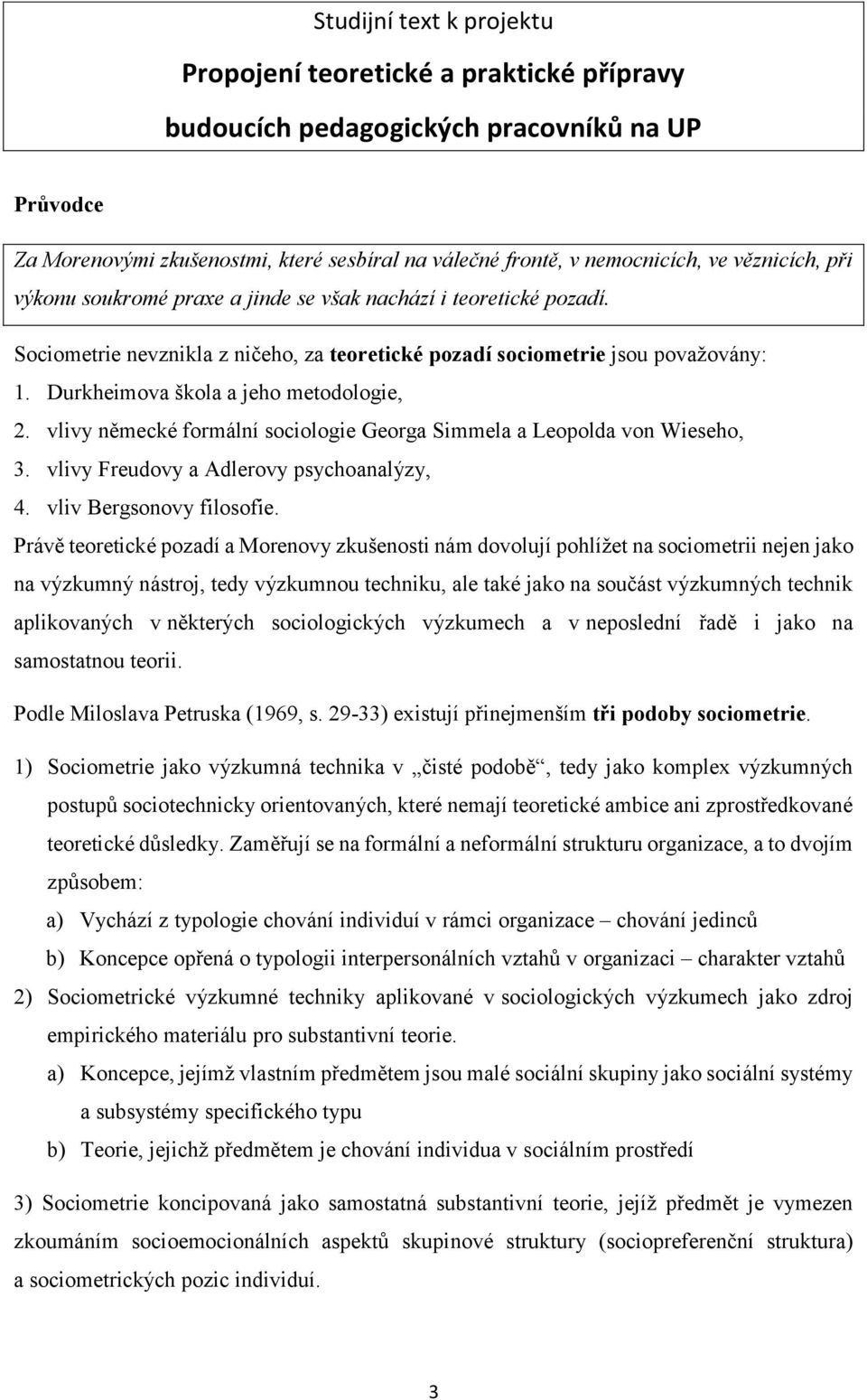 Studijní text k projektu

Propojení teoretické a praktické přípravy budoucích pedagogických pracovníků na UP

Průvodce

Za Morenovými zkušenostmi, které sesbíral na válečné frontě, v nemocnicích, ve věznicích, při výkonu soukromé praxe a jinde se však nachází i teoretické pozadí.

Sociometrie nevznikla z ničeho, za teoretické pozadí sociometrie jsou považovány:
1. Durkheimova škola a jeho metodologie,
2. vlivy německé formální sociologie Georga Simmela a Leopolda von Wieseho,
3. vlivy Freudovy a Adlerovy psychoanalýzy,
4. vliv Bergsonovy filosofie.
Právě teoretické pozadí a Morenovy zkušenosti nám dovolují pohlížet na sociometrii nejen jako na výzkumný nástroj, tedy výzkumnou techniku, ale také jako na součást výzkumných technik aplikovaných v některých sociologických výzkumech a v neposlední řadě i jako na samostatnou teorii.

Podle Miloslava Petruska (1969, s. 29-33) existují přinejmenším tři podoby sociometrie.

1) Sociometrie jako výzkumná technika v „čisté podobě“, tedy jako komplex výzkumných postupů sociotechnicky orientovaných, které nemají teoretické ambice ani zprostředkované teoretické důsledky. Zaměřují se na formální a neformální strukturu organizace, a to dvojím způsobem:
a) Vychází z typologie chování individuí v rámci organizace – chování jedinců
b) Koncepce opřená o typologii interpersonálních vztahů v organizaci – charakter vztahů
2) Sociometrické výzkumné techniky aplikované v sociologických výzkumech jako zdroj empirického materiálu pro substantivní teorie.
a) Koncepce, jejímž vlastním předmětem jsou malé sociální skupiny jako sociální systémy a subsystémy specifického typu
b) Teorie, jejichž předmětem je chování individua v sociálním prostředí

3) Sociometrie koncipovaná jako samostatná substantivní teorie, jejíž předmět je vymezen zkoumáním socioemocionálních aspektů skupinové struktury (sociopreferenční struktura) a sociometrických pozic individuí.

3